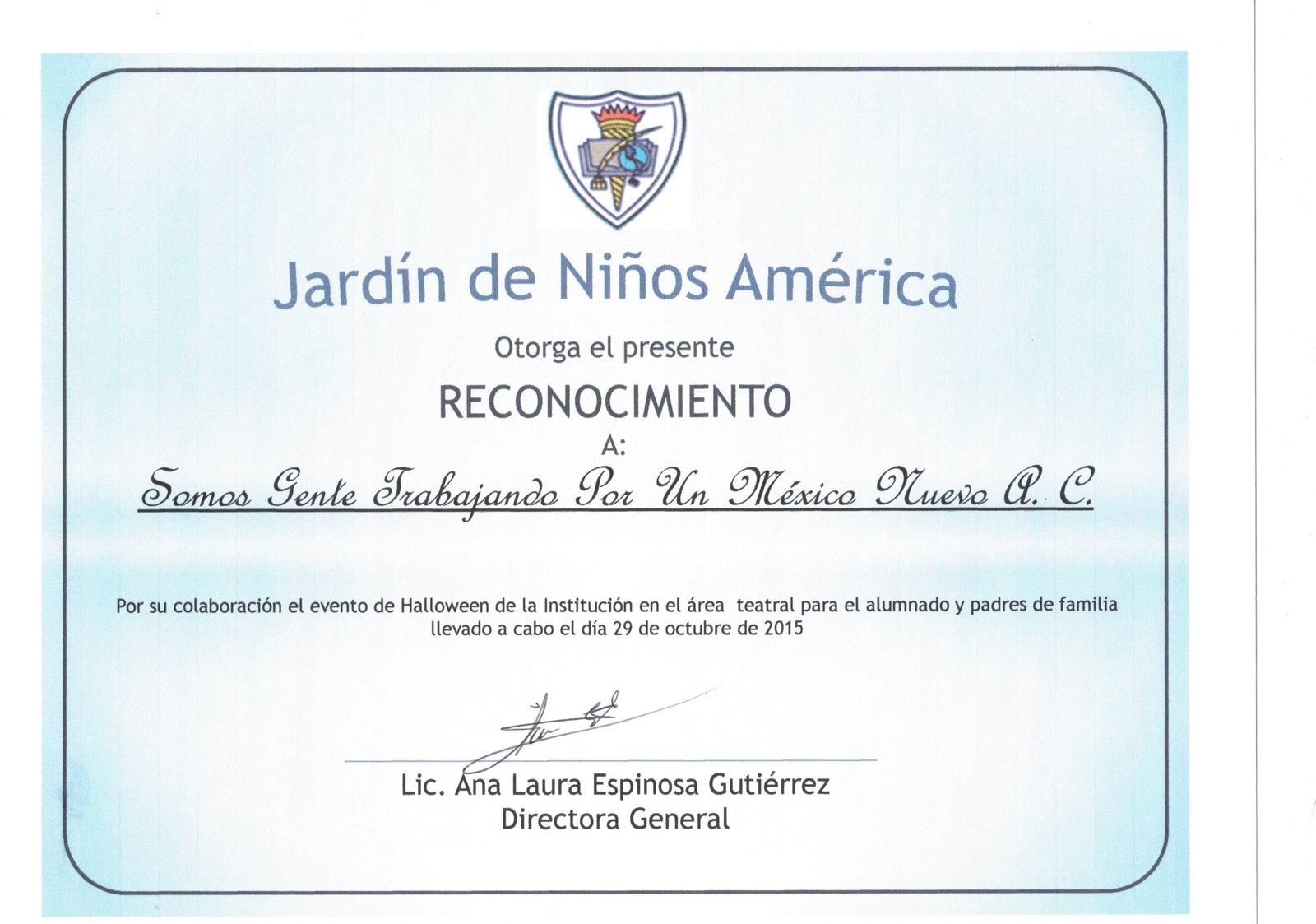 Jardín de Niños América

Otorga el presente

RECONOCIMIENTO

A:

Somos Gente Trabajando Por Un México Nuevo A. C.

Por su colaboración el evento de Halloween de la Institución en el área teatral para el alumnado y padres de familia llevado a cabo el día 29 de octubre de 2015

Lic. Ana Laura Espinosa Gutiérrez
Directora General